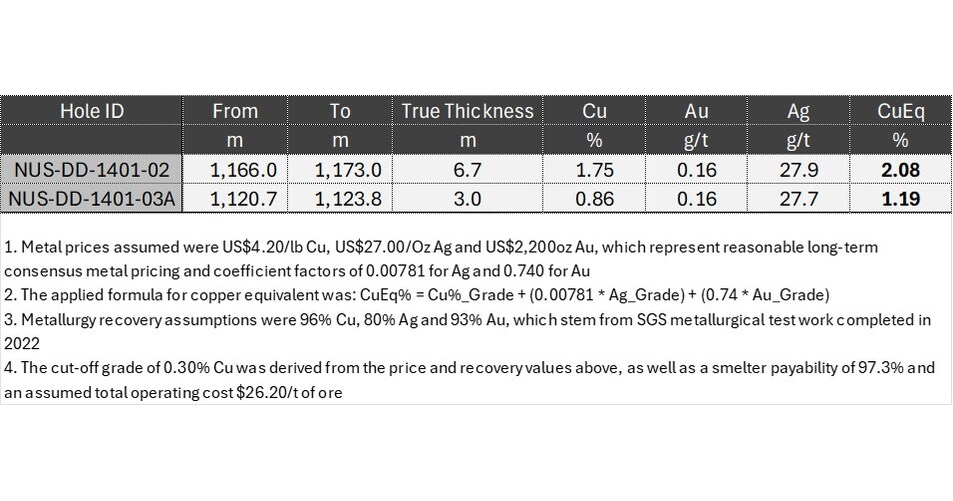 | Hole ID | From | To | True Thickness | Cu | Au | Ag | CuEq |
|---|---|---|---|---|---|---|---|
| | m | m | m | % | g/t | g/t | % |
| NUS-DD-1401-02 | 1,166.0 | 1,173.0 | 6.7 | 1.75 | 0.16 | 27.9 | 2.08 |
| NUS-DD-1401-03A | 1,120.7 | 1,123.8 | 3.0 | 0.86 | 0.16 | 27.7 | 1.19 |

1. Metal prices assumed were US$4.20/lb Cu, US$27.00/Oz Ag and US$2,200oz Au, which represent reasonable long-term consensus metal pricing and coefficient factors of 0.00781 for Ag and 0.740 for Au
2. The applied formula for copper equivalent was: CuEq% = Cu%_Grade + (0.00781 * Ag_Grade) + (0.74 * Au_Grade)
3. Metallurgy recovery assumptions were 96% Cu, 80% Ag and 93% Au, which stem from SGS metallurgical test work completed in 2022
4. The cut-off grade of 0.30% Cu was derived from the price and recovery values above, as well as a smelter payability of 97.3% and an assumed total operating cost $26.20/t of ore